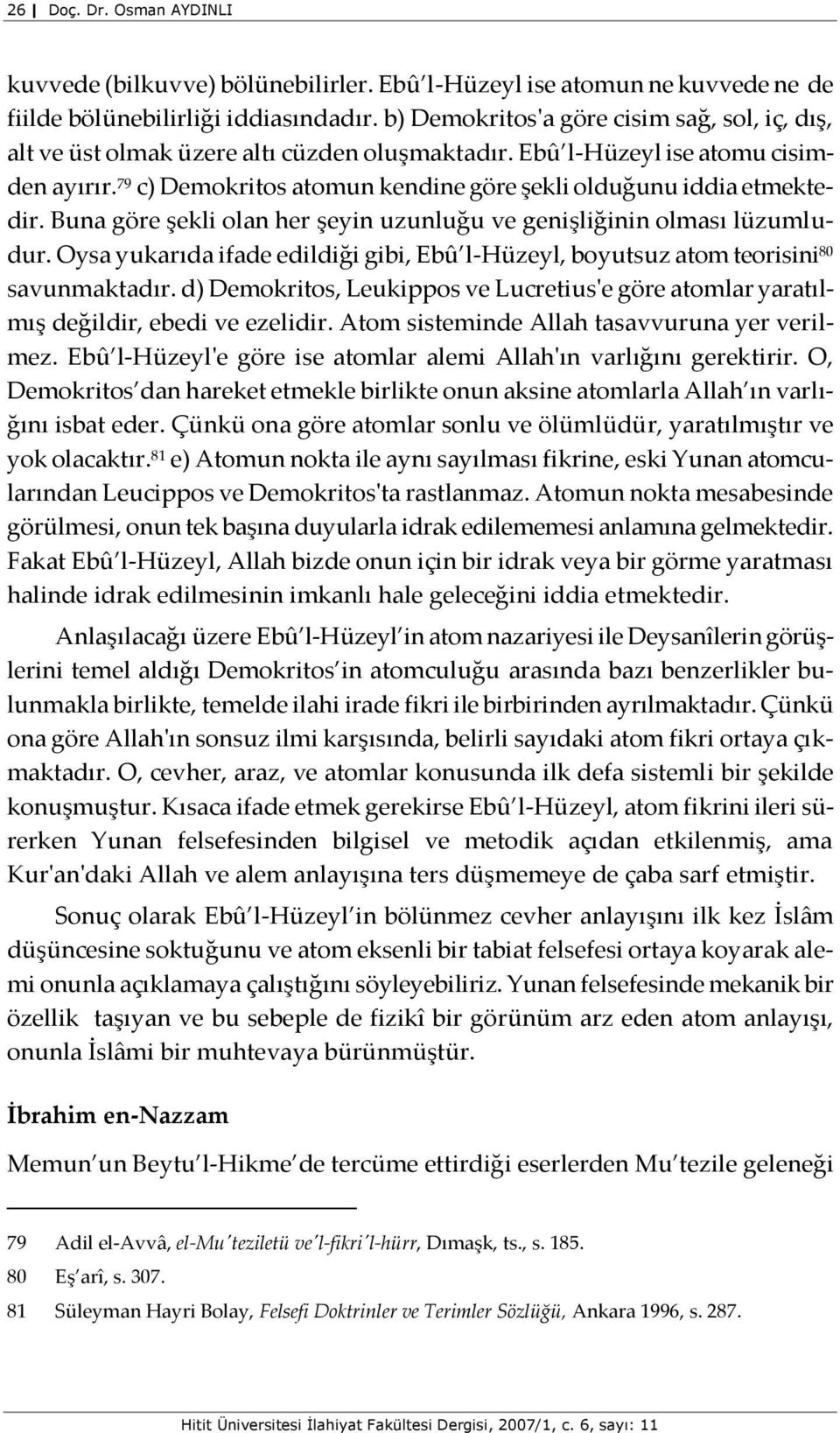 26 | Doç. Dr. Osman AYDINLI

kuvvede (bilkuvve) bölünebilirler. Ebû'l-Hüzeyl ise atomun ne kuvvede ne de fiilde bölünebilirliği iddiasındadır. b) Demokritos'a göre cisim sağ, sol, iç, dış, alt ve üst olmak üzere altı cüzden oluşmaktadır. Ebû'l-Hüzeyl ise atomu cisimden ayırır.$^{79}$ c) Demokritos atomun kendine göre şekli olduğunu iddia etmektedir. Buna göre şekli olan her şeyin uzunluğu ve genişliğinin olması lüzumludur. Oysa yukarıda ifade edildiği gibi, Ebû'l-Hüzeyl, boyutsuz atom teorisini$^{80}$ savunmaktadır. d) Demokritos, Leukippos ve Lucretius'e göre atomlar yaratılmış değildir, ebedi ve ezelidir. Atom sisteminde Allah tasavvuruna yer verilmez. Ebû'l-Hüzeyl'e göre ise atomlar alemi Allah'ın varlığını gerektirir. O, Demokritos'dan hareket etmekle birlikte onun aksine atomlarla Allah'ın varlığını isbat eder. Çünkü ona göre atomlar sonlu ve ölümlüdür, yaratılmıştır ve yok olacaktır.$^{81}$ e) Atomun nokta ile aynı sayılması fikrine, eski Yunan atomcularından Leucippos ve Demokritos'ta rastlanmaz. Atomun nokta mesabesinde görülmesi, onun tek başına duyularla idrak edilememesi anlamına gelmektedir. Fakat Ebû'l-Hüzeyl, Allah bizde onun için bir idrak veya bir görme yaratması halinde idrak edilmesinin imkanlı hale geleceğini iddia etmektedir.

Anlaşılacağı üzere Ebû'l-Hüzeyl'in atom nazariyesi ile Deysanîlerin görüşlerini temel aldığı Demokritos'in atomculuğu arasında bazı benzerlikler bulunmakla birlikte, temelde ilahi irade fikri ile birbirinden ayrılmaktadır. Çünkü ona göre Allah'ın sonsuz ilmi karşısında, belirli sayıdaki atom fikri ortaya çıkmaktadır. O, cevher, araz, ve atomlar konusunda ilk defa sistemli bir şekilde konuşmuştur. Kısaca ifade etmek gerekirse Ebû'l-Hüzeyl, atom fikrini ileri sürerken Yunan felsefesinden bilgisel ve metodik açıdan etkilenmiş, ama Kur'an'daki Allah ve alem anlayışına ters düşmemeye de çaba sarf etmiştir.

Sonuç olarak Ebû'l-Hüzeyl'in bölünmez cevher anlayışını ilk kez İslâm düşüncesine soktuğunu ve atom eksenli bir tabiat felsefesi ortaya koyarak alemi onunla açıklamaya çalıştığını söyleyebiliriz. Yunan felsefesinde mekanik bir özellik taşıyan ve bu sebeple de fizikî bir görünüm arz eden atom anlayışı, onunla İslâmi bir muhtevaya bürünmüştür.

İbrahim en-Nazzam

Memun'un Beytu'l-Hikme'de tercüme ettirdiği eserlerden Mu'tezile geleneği

79 Adil el-Avvâ, el-Mu'teziletü ve'l-fikri'l-hürr, Dımaşk, ts., s. 185.
80 Eş'arî, s. 307.
81 Süleyman Hayri Bolay, Felsefi Doktrinler ve Terimler Sözlüğü, Ankara 1996, s. 287.

Hitit Üniversitesi İlahiyat Fakültesi Dergisi, 2007/1, c. 6, sayı: 11